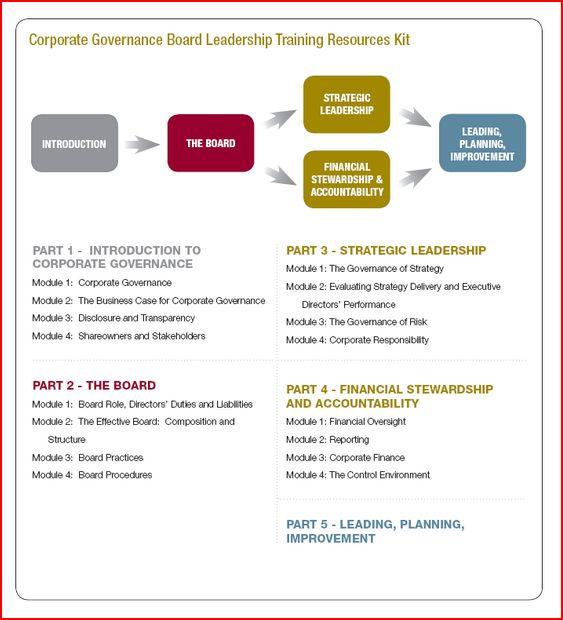 Corporate Governance Board Leadership Training Resources Kit

INTRODUCTION

THE BOARD

STRATEGIC LEADERSHIP

FINANCIAL STEWARDSHIP & ACCOUNTABILITY

LEADING, PLANNING, IMPROVEMENT

PART 1 - INTRODUCTION TO CORPORATE GOVERNANCE
Module 1: Corporate Governance
Module 2: The Business Case for Corporate Governance
Module 3: Disclosure and Transparency
Module 4: Shareowners and Stakeholders

PART 2 - THE BOARD
Module 1: Board Role, Directors' Duties and Liabilities
Module 2: The Effective Board: Composition and Structure
Module 3: Board Practices
Module 4: Board Procedures

PART 3 - STRATEGIC LEADERSHIP
Module 1: The Governance of Strategy
Module 2: Evaluating Strategy Delivery and Executive Directors' Performance
Module 3: The Governance of Risk
Module 4: Corporate Responsibility

PART 4 - FINANCIAL STEWARDSHIP AND ACCOUNTABILITY
Module 1: Financial Oversight
Module 2: Reporting
Module 3: Corporate Finance
Module 4: The Control Environment

PART 5 - LEADING, PLANNING, IMPROVEMENT